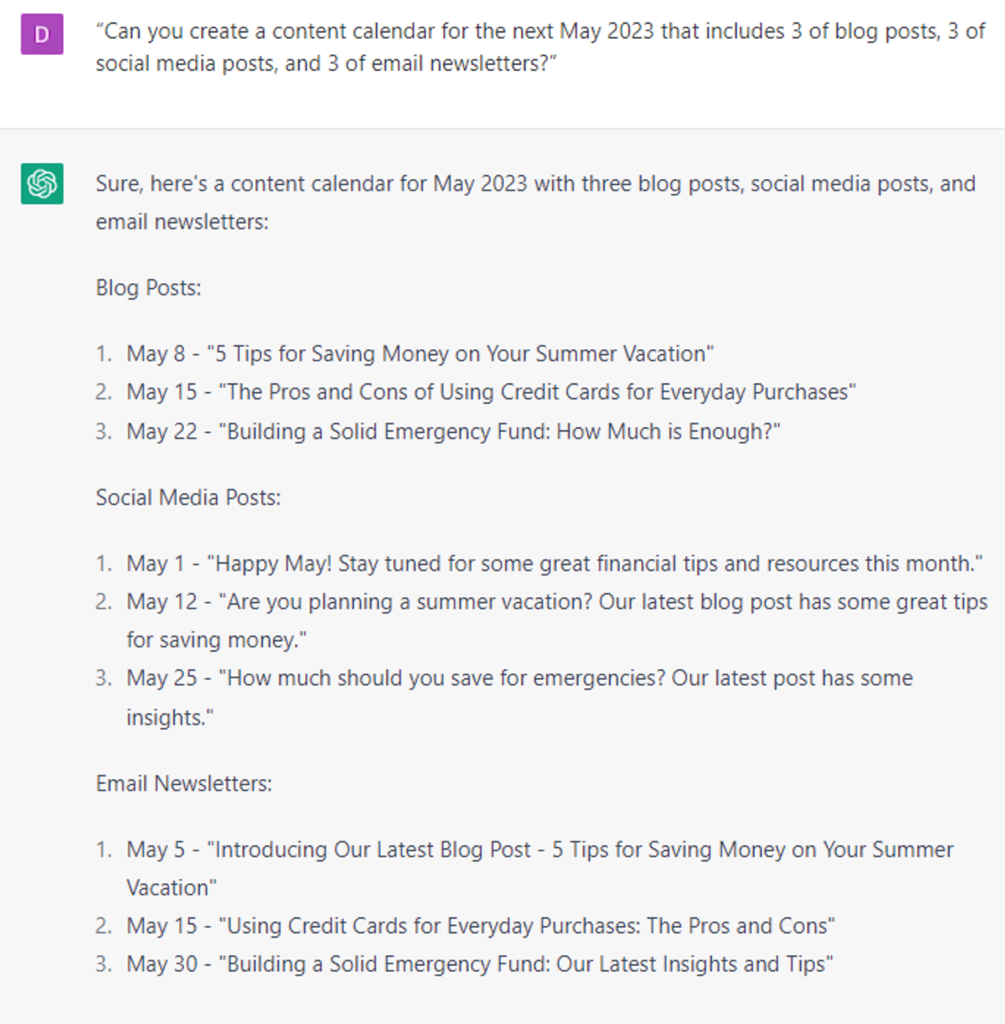 D

“Can you create a content calendar for the next May 2023 that includes 3 of blog posts, 3 of social media posts, and 3 of email newsletters?”

Sure, here's a content calendar for May 2023 with three blog posts, social media posts, and email newsletters:

Blog Posts:

1. May 8 - "5 Tips for Saving Money on Your Summer Vacation"
2. May 15 - "The Pros and Cons of Using Credit Cards for Everyday Purchases"
3. May 22 - "Building a Solid Emergency Fund: How Much is Enough?"

Social Media Posts:

1. May 1 - "Happy May! Stay tuned for some great financial tips and resources this month."
2. May 12 - "Are you planning a summer vacation? Our latest blog post has some great tips for saving money."
3. May 25 - "How much should you save for emergencies? Our latest post has some insights."

Email Newsletters:

1. May 5 - "Introducing Our Latest Blog Post - 5 Tips for Saving Money on Your Summer Vacation"
2. May 15 - "Using Credit Cards for Everyday Purchases: The Pros and Cons"
3. May 30 - "Building a Solid Emergency Fund: Our Latest Insights and Tips"